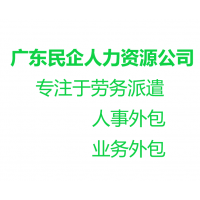 广东民企人力资源公司
专注于劳务派遣
人事外包
业务外包